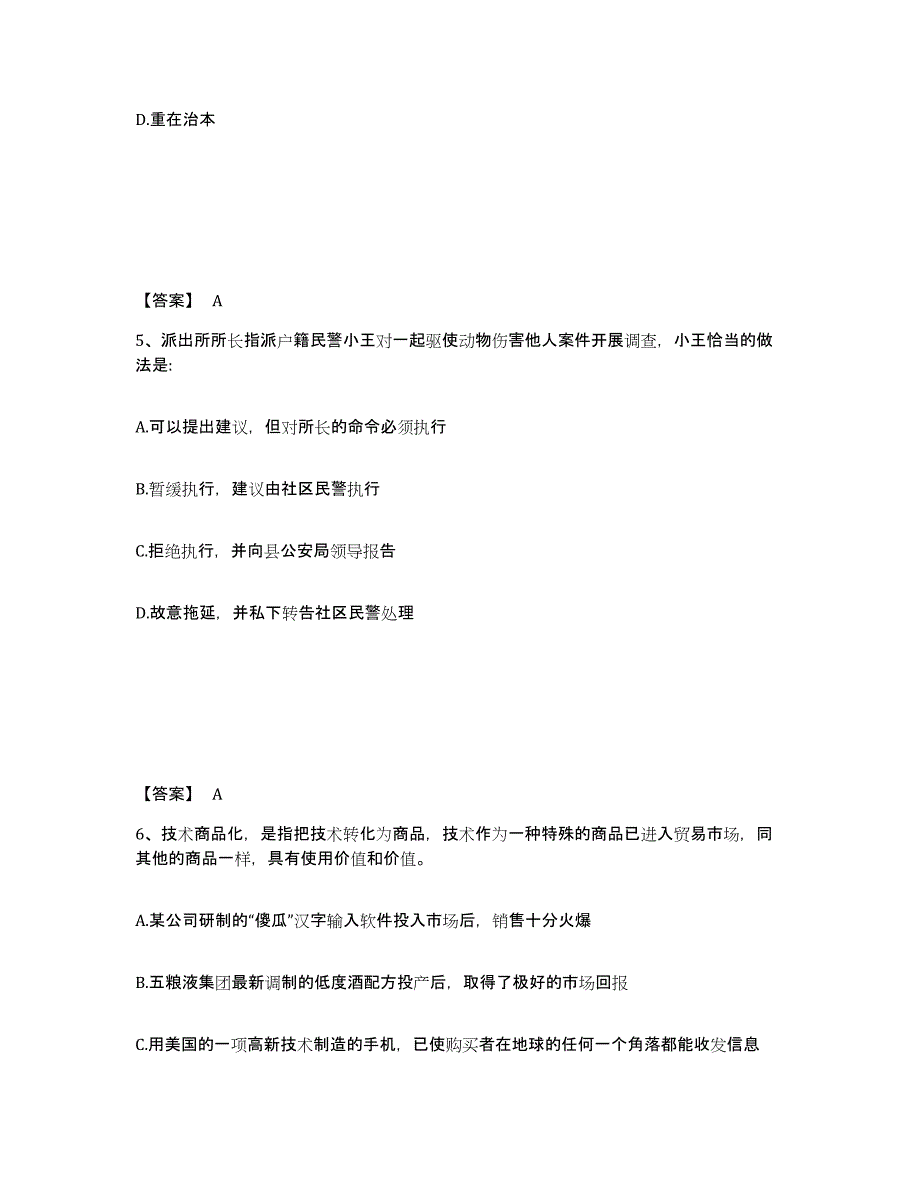 D.重在治本

【答案】 A

5、派出所所长指派户籍民警小王对一起驱使动物伤害他人案件开展调查，小王恰当的做法是:

A.可以提出建议，但对所长的命令必须执行

B.暂缓执行，建议由社区民警执行

C.拒绝执行，并向县公安局领导报告

D.故意拖延，并私下转告社区民警处理

【答案】 A

6、技术商品化，是指把技术转化为商品，技术作为一种特殊的商品已进入贸易市场，同其他的商品一样，具有使用价值和价值。

A.某公司研制的“傻瓜”汉字输入软件投入市场后，销售十分火爆

B.五粮液集团最新调制的低度酒配方投产后，取得了极好的市场回报

C.用美国的一项高新技术制造的手机，已使购买者在地球的任何一个角落都能收发信息